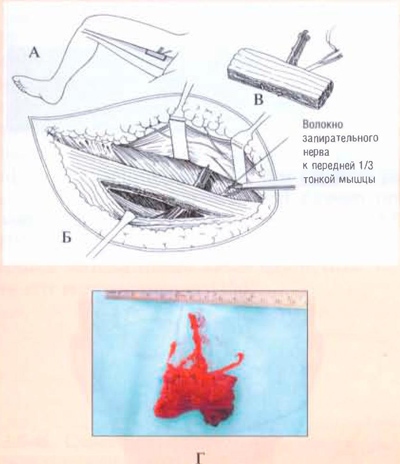 А

В

Волокно запирательного нерва к передней 1/3 тонкой мышцы

Б

Г